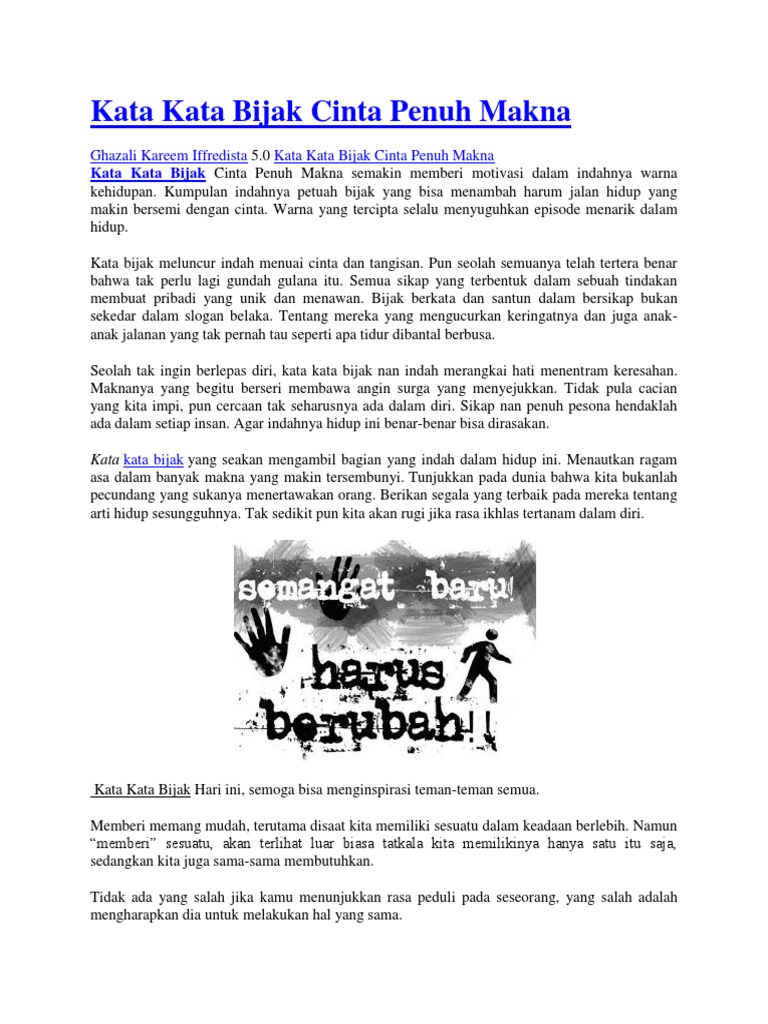 Kata Kata Bijak Cinta Penuh Makna

Ghazali Kareem Iffredista 5.0 Kata Kata Bijak Cinta Penuh Makna
Kata Kata Bijak Cinta Penuh Makna semakin memberi motivasi dalam indahnya warna kehidupan. Kumpulan indahnya petuah bijak yang bisa menambah harum jalan hidup yang makin bersemi dengan cinta. Warna yang tercipta selalu menyuguhkan episode menarik dalam hidup.

Kata bijak meluncur indah menuai cinta dan tangisan. Pun seolah semuanya telah tertera benar bahwa tak perlu lagi gundah gulana itu. Semua sikap yang terbentuk dalam sebuah tindakan membuat pribadi yang unik dan menawan. Bijak berkata dan santun dalam bersikap bukan sekedar dalam slogan belaka. Tentang mereka yang mengucurkan keringatnya dan juga anak-anak jalanan yang tak pernah tau seperti apa tidur dibantal berbusa.

Seolah tak ingin berlepas diri, kata kata bijak nan indah merangkai hati menentram keresahan. Maknanya yang begitu berseri membawa angin surga yang menyejukkan. Tidak pula cacian yang kita impi, pun cercaan tak seharusnya ada dalam diri. Sikap nan penuh pesona hendaklah ada dalam setiap insan. Agar indahnya hidup ini benar-benar bisa dirasakan.

Kata kata bijak yang seakan mengambil bagian yang indah dalam hidup ini. Menautkan ragam asa dalam banyak makna yang makin tersembunyi. Tunjukkan pada dunia bahwa kita bukanlah pecundang yang sukanya menertawakan orang. Berikan segala yang terbaik pada mereka tentang arti hidup sesungguhnya. Tak sedikit pun kita akan rugi jika rasa ikhlas tertanam dalam diri.

semangat baru harus berubah!!

Kata Kata Bijak Hari ini, semoga bisa menginspirasi teman-teman semua.

Memberi memang mudah, terutama disaat kita memiliki sesuatu dalam keadaan berlebih. Namun "memberi" sesuatu, akan terlihat luar biasa tatkala kita memilikinya hanya satu itu saja, sedangkan kita juga sama-sama membutuhkan.

Tidak ada yang salah jika kamu menunjukkan rasa peduli pada seseorang, yang salah adalah mengharapkan dia untuk melakukan hal yang sama.